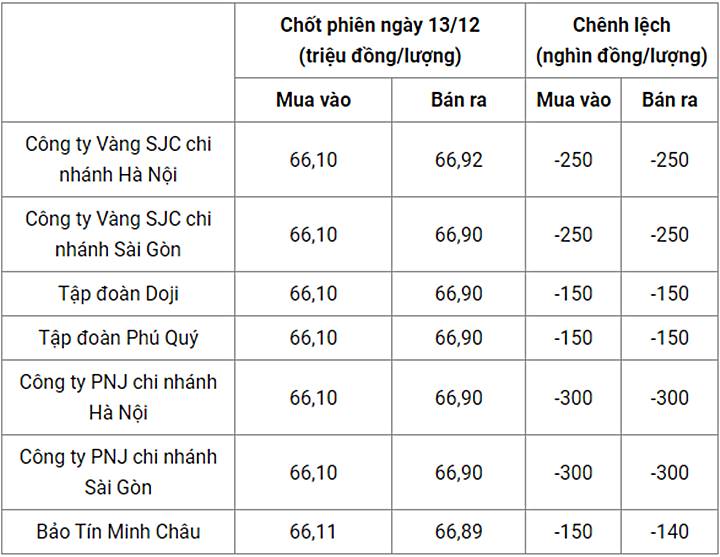 | | Chốt phiên ngày 13/12 (triệu đồng/lượng) | | Chênh lệch (nghìn đồng/lượng) | |
|---|---|---|---|---|
| | Mua vào | Bán ra | Mua vào | Bán ra |
| Công ty Vàng SJC chi nhánh Hà Nội | 66,10 | 66,92 | -250 | -250 |
| Công ty Vàng SJC chi nhánh Sài Gòn | 66,10 | 66,90 | -250 | -250 |
| Tập đoàn Doji | 66,10 | 66,90 | -150 | -150 |
| Tập đoàn Phú Quý | 66,10 | 66,90 | -150 | -150 |
| Công ty PNJ chi nhánh Hà Nội | 66,10 | 66,90 | -300 | -300 |
| Công ty PNJ chi nhánh Sài Gòn | 66,10 | 66,90 | -300 | -300 |
| Bảo Tín Minh Châu | 66,11 | 66,89 | -150 | -140 |